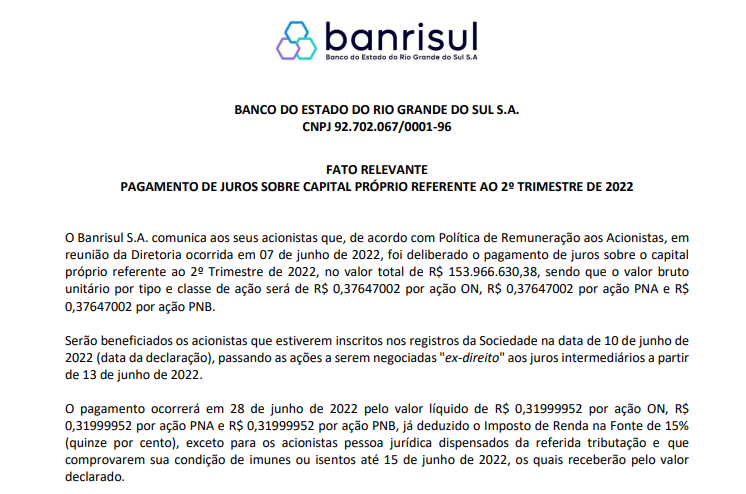 banrisul
Banco do Estado do Rio Grande do Sul S.A

BANCO DO ESTADO DO RIO GRANDE DO SUL S.A.
CNPJ 92.702.067/0001-96

FATO RELEVANTE
PAGAMENTO DE JUROS SOBRE CAPITAL PRÓPRIO REFERENTE AO 2º TRIMESTRE DE 2022

O Banrisul S.A. comunica aos seus acionistas que, de acordo com Política de Remuneração aos Acionistas, em reunião da Diretoria ocorrida em 07 de junho de 2022, foi deliberado o pagamento de juros sobre o capital próprio referente ao 2º Trimestre de 2022, no valor total de R$ 153.966.630,38, sendo que o valor bruto unitário por tipo e classe de ação será de R$ 0,37647002 por ação ON, R$ 0,37647002 por ação PNA e R$ 0,37647002 por ação PNB.

Serão beneficiados os acionistas que estiverem inscritos nos registros da Sociedade na data de 10 de junho de 2022 (data da declaração), passando as ações a serem negociadas "ex-direito" aos juros intermediários a partir de 13 de junho de 2022.

O pagamento ocorrerá em 28 de junho de 2022 pelo valor líquido de R$ 0,31999952 por ação ON, R$ 0,31999952 por ação PNA e R$ 0,31999952 por ação PNB, já deduzido o Imposto de Renda na Fonte de 15% (quinze por cento), exceto para os acionistas pessoa jurídica dispensados da referida tributação e que comprovarem sua condição de imunes ou isentos até 15 de junho de 2022, os quais receberão pelo valor declarado.